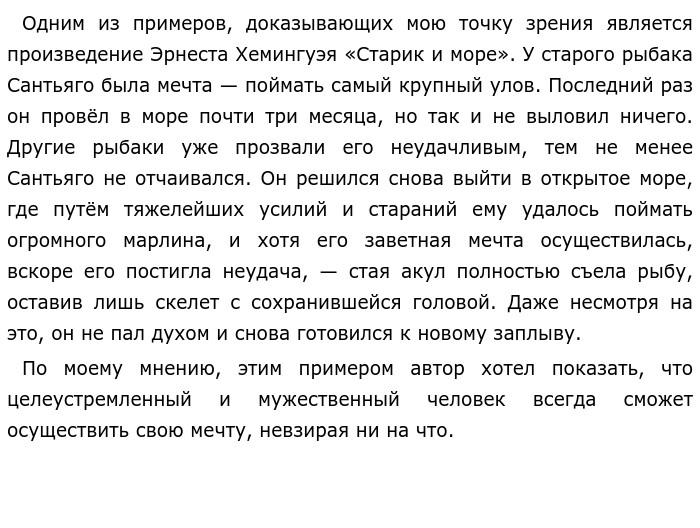 Одним из примеров, доказывающих мою точку зрения является произведение Эрнеста Хемингуэя «Старик и море». У старого рыбака Сантьяго была мечта — поймать самый крупный улов. Последний раз он провёл в море почти три месяца, но так и не выловил ничего. Другие рыбаки уже прозвали его неудачливым, тем не менее Сантьяго не отчаивался. Он решился снова выйти в открытое море, где путём тяжелейших усилий и стараний ему удалось поймать огромного марлина, и хотя его заветная мечта осуществилась, вскоре его постигла неудача, — стая акул полностью съела рыбу, оставив лишь скелет с сохранившейся головой. Даже несмотря на это, он не пал духом и снова готовился к новому заплыву.

По моему мнению, этим примером автор хотел показать, что целеустремленный и мужественный человек всегда сможет осуществить свою мечту, невзирая ни на что.